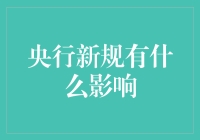 央行新规有什么影响